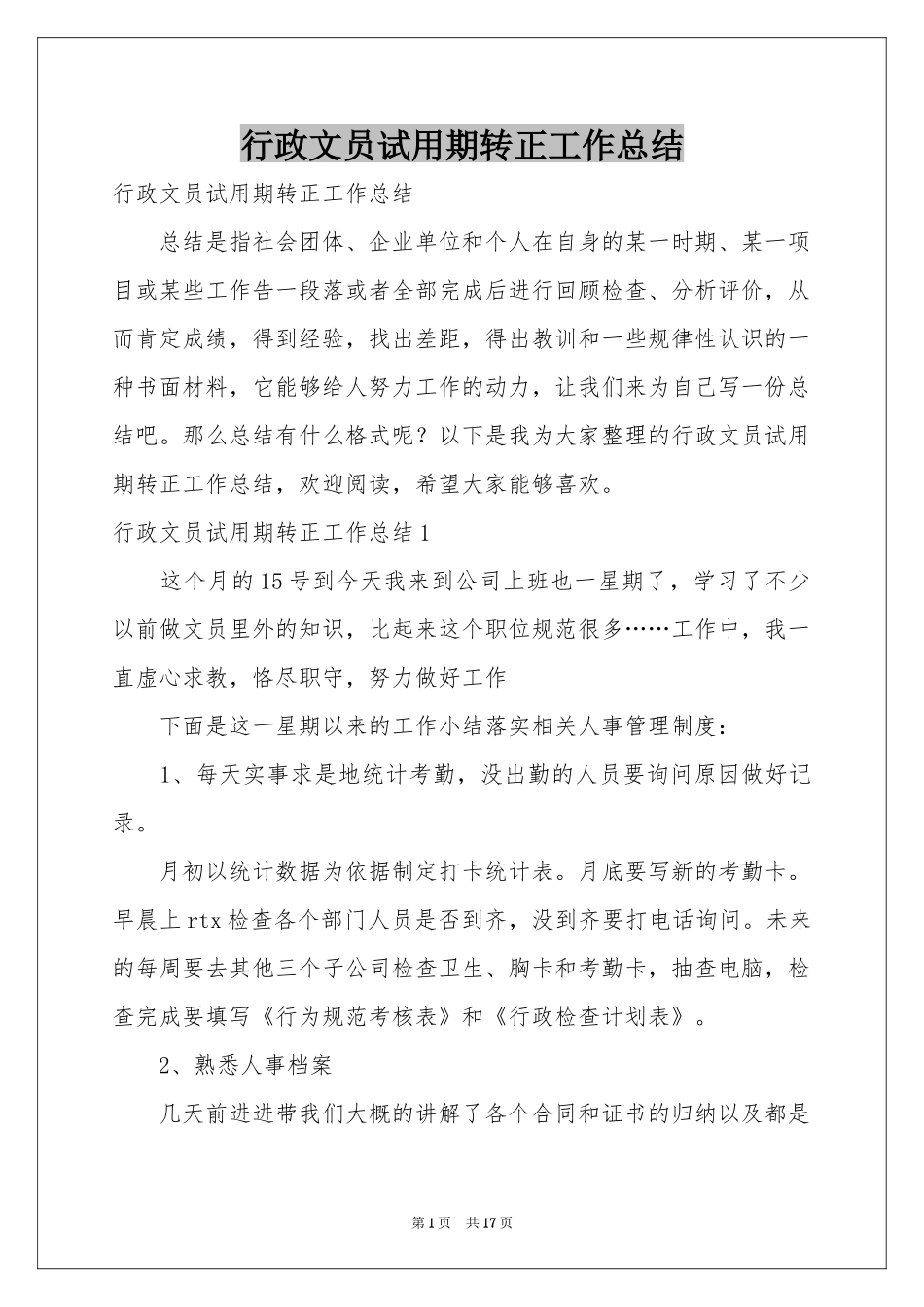 行政文员试用期转正工作总结

行政文员试用期转正工作总结

总结是指社会团体、企业单位和个人在自身的某一时期、某一项目或某些工作告一段落或者全部完成后进行回顾检查、分析评价，从而肯定成绩，得到经验，找出差距，得出教训和一些规律性认识的一种书面材料，它能够给人努力工作的动力，让我们来为自己写一份总结吧。那么总结有什么格式呢？以下是我为大家整理的行政文员试用期转正工作总结，欢迎阅读，希望大家能够喜欢。

行政文员试用期转正工作总结1

这个月的15号到今天我来到公司上班也一星期了，学习了不少以前做文员里外的知识，比起来这个职位规范很多……工作中，我一直虚心求教，恪尽职守，努力做好工作

下面是这一星期以来的工作小结落实相关人事管理制度：

1、每天实事求是地统计考勤，没出勤的人员要询问原因做好记录。

月初以统计数据为依据制定打卡统计表。月底要写新的考勤卡。早晨上rtx检查各个部门人员是否到齐，没到齐要打电话询问。未来的每周要去其他三个子公司检查卫生、胸卡和考勤卡，抽查电脑，检查完成要填写《行为规范考核表》和《行政检查计划表》。

2、熟悉人事档案

几天前进进带我们大概的讲解了各个合同和证书的归纳以及都是

第1页 共17页